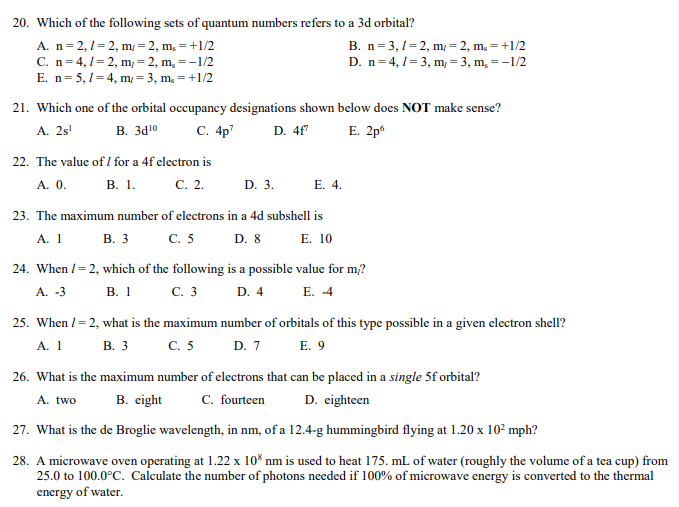 20. Which of the following sets of quantum numbers refers to a 3d orbital?

A. $n = 2, l = 2, m_l = 2, m_s = +1/2$
B. $n = 3, l = 2, m_l = 2, m_s = +1/2$
C. $n = 4, l = 2, m_l = 2, m_s = -1/2$
D. $n = 4, l = 3, m_l = 3, m_s = -1/2$
E. $n = 5, l = 4, m_l = 3, m_s = +1/2$

21. Which one of the orbital occupancy designations shown below does **NOT** make sense?

A. $2s^1$ B. $3d^{10}$ C. $4p^7$ D. $4f^7$ E. $2p^6$

22. The value of $l$ for a 4f electron is

A. 0. B. 1. C. 2. D. 3. E. 4.

23. The maximum number of electrons in a 4d subshell is

A. 1 B. 3 C. 5 D. 8 E. 10

24. When $l = 2$, which of the following is a possible value for $m_l$?

A. -3 B. 1 C. 3 D. 4 E. -4

25. When $l = 2$, what is the maximum number of orbitals of this type possible in a given electron shell?

A. 1 B. 3 C. 5 D. 7 E. 9

26. What is the maximum number of electrons that can be placed in a *single* 5f orbital?

A. two B. eight C. fourteen D. eighteen

27. What is the de Broglie wavelength, in nm, of a 12.4-g hummingbird flying at $1.20 \times 10^2$ mph?

28. A microwave oven operating at $1.22 \times 10^8$ nm is used to heat 175. mL of water (roughly the volume of a tea cup) from 25.0 to 100.0°C. Calculate the number of photons needed if 100% of microwave energy is converted to the thermal energy of water.